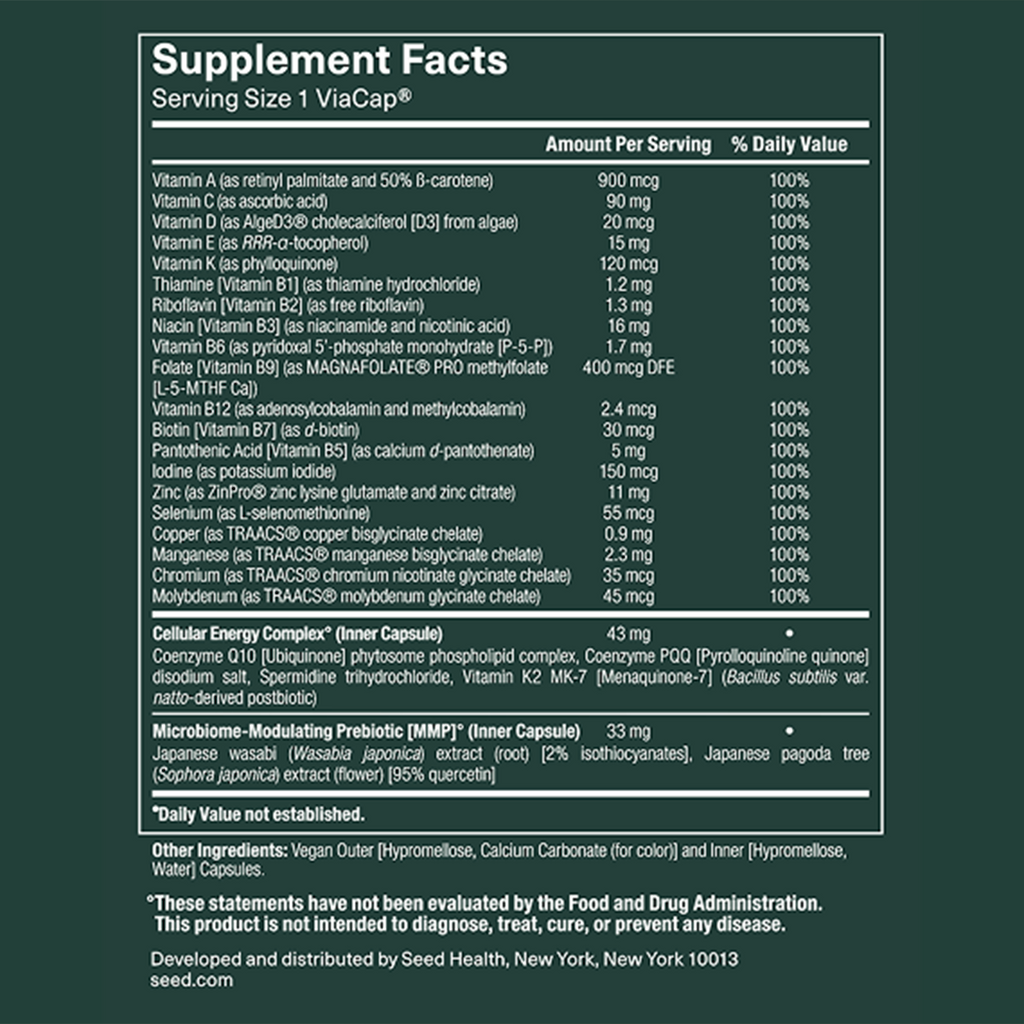 Supplement Facts
Serving Size 1 ViaCap®

| | Amount Per Serving | % Daily Value |
|---|---|---|
| Vitamin A (as retinyl palmitate and 50% β-carotene) | 900 mcg | 100% |
| Vitamin C (as ascorbic acid) | 90 mg | 100% |
| Vitamin D (as AlgeD3® cholecalciferol [D3] from algae) | 20 mcg | 100% |
| Vitamin E (as RRR-α-tocopherol) | 15 mg | 100% |
| Vitamin K (as phylloquinone) | 120 mcg | 100% |
| Thiamine [Vitamin B1] (as thiamine hydrochloride) | 1.2 mg | 100% |
| Riboflavin [Vitamin B2] (as free riboflavin) | 1.3 mg | 100% |
| Niacin [Vitamin B3] (as niacinamide and nicotinic acid) | 16 mg | 100% |
| Vitamin B6 (as pyridoxal 5'-phosphate monohydrate [P-5-P]) | 1.7 mg | 100% |
| Folate [Vitamin B9] (as MAGNAFOLATE® PRO methylfolate [L-5-MTHF Ca]) | 400 mcg DFE | 100% |
| Vitamin B12 (as adenosylcobalamin and methylcobalamin) | 2.4 mcg | 100% |
| Biotin [Vitamin B7] (as d-biotin) | 30 mcg | 100% |
| Pantothenic Acid [Vitamin B5] (as calcium d-pantothenate) | 5 mg | 100% |
| Iodine (as potassium iodide) | 150 mcg | 100% |
| Zinc (as ZinPro® zinc lysine glutamate and zinc citrate) | 11 mg | 100% |
| Selenium (as L-selenomethionine) | 55 mcg | 100% |
| Copper (as TRAACS® copper bisglycinate chelate) | 0.9 mg | 100% |
| Manganese (as TRAACS® manganese bisglycinate chelate) | 2.3 mg | 100% |
| Chromium (as TRAACS® chromium nicotinate glycinate chelate) | 35 mcg | 100% |
| Molybdenum (as TRAACS® molybdenum glycinate chelate) | 45 mcg | 100% |
| Cellular Energy Complex° (Inner Capsule) | 43 mg | • |

Coenzyme Q10 [Ubiquinone] phytosome phospholipid complex, Coenzyme PQQ [Pyrolloquinoline quinone] disodium salt, Spermidine trihydrochloride, Vitamin K2 MK-7 [Menaquinone-7] (Bacillus subtilis var. natto-derived postbiotic)

| Microbiome-Modulating Prebiotic [MMP]° (Inner Capsule) | 33 mg | • |
|---|---|---|

Japanese wasabi (Wasabia japonica) extract (root) [2% isothiocyanates], Japanese pagoda tree (Sophora japonica) extract (flower) [95% quercetin]

•Daily Value not established.

Other Ingredients: Vegan Outer [Hypromellose, Calcium Carbonate (for color)] and Inner [Hypromellose, Water] Capsules.

°These statements have not been evaluated by the Food and Drug Administration. This product is not intended to diagnose, treat, cure, or prevent any disease.

Developed and distributed by Seed Health, New York, New York 10013
seed.com